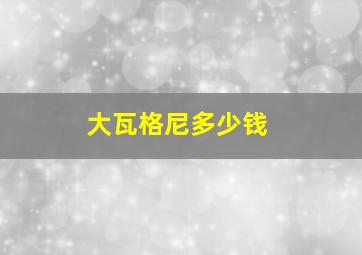 大瓦格尼多少钱